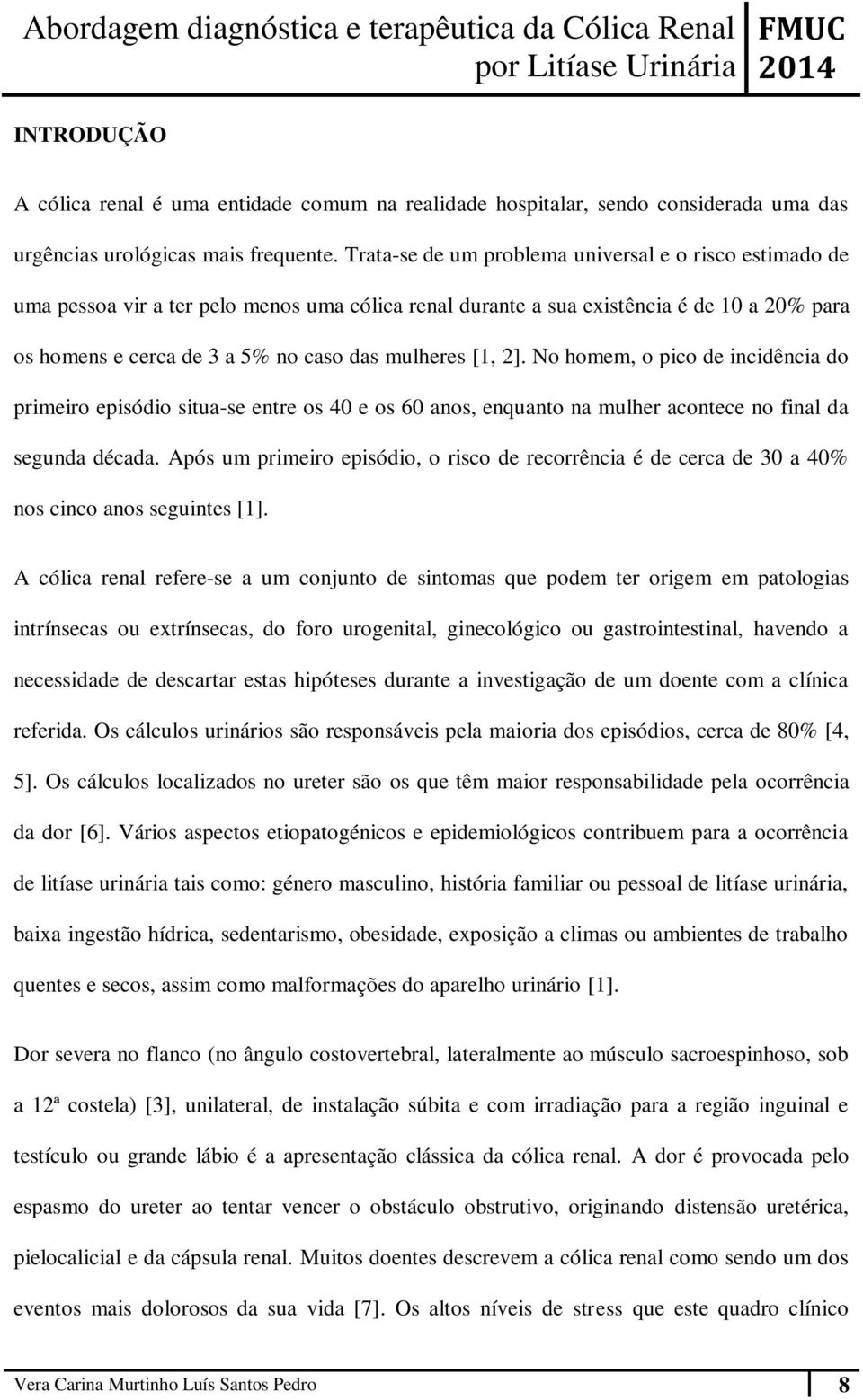 Abordagem diagnóstica e terapêutica da Cólica Renal por Litíase Urinária FMUC 2014

INTRODUÇÃO

A cólica renal é uma entidade comum na realidade hospitalar, sendo considerada uma das urgências urológicas mais frequente. Trata-se de um problema universal e o risco estimado de uma pessoa vir a ter pelo menos uma cólica renal durante a sua existência é de 10 a 20% para os homens e cerca de 3 a 5% no caso das mulheres [1, 2]. No homem, o pico de incidência do primeiro episódio situa-se entre os 40 e os 60 anos, enquanto na mulher acontece no final da segunda década. Após um primeiro episódio, o risco de recorrência é de cerca de 30 a 40% nos cinco anos seguintes [1].

A cólica renal refere-se a um conjunto de sintomas que podem ter origem em patologias intrínsecas ou extrínsecas, do foro urogenital, ginecológico ou gastrointestinal, havendo a necessidade de descartar estas hipóteses durante a investigação de um doente com a clínica referida. Os cálculos urinários são responsáveis pela maioria dos episódios, cerca de 80% [4, 5]. Os cálculos localizados no ureter são os que têm maior responsabilidade pela ocorrência da dor [6]. Vários aspectos etiopatogénicos e epidemiológicos contribuem para a ocorrência de litíase urinária tais como: género masculino, história familiar ou pessoal de litíase urinária, baixa ingestão hídrica, sedentarismo, obesidade, exposição a climas ou ambientes de trabalho quentes e secos, assim como malformações do aparelho urinário [1].

Dor severa no flanco (no ângulo costovertebral, lateralmente ao músculo sacroespinhoso, sob a 12ª costela) [3], unilateral, de instalação súbita e com irradiação para a região inguinal e testículo ou grande lábio é a apresentação clássica da cólica renal. A dor é provocada pelo espasmo do ureter ao tentar vencer o obstáculo obstrutivo, originando distensão uretérica, pielocalicial e da cápsula renal. Muitos doentes descrevem a cólica renal como sendo um dos eventos mais dolorosos da sua vida [7]. Os altos níveis de stress que este quadro clínico

Vera Carina Murtinho Luís Santos Pedro 8